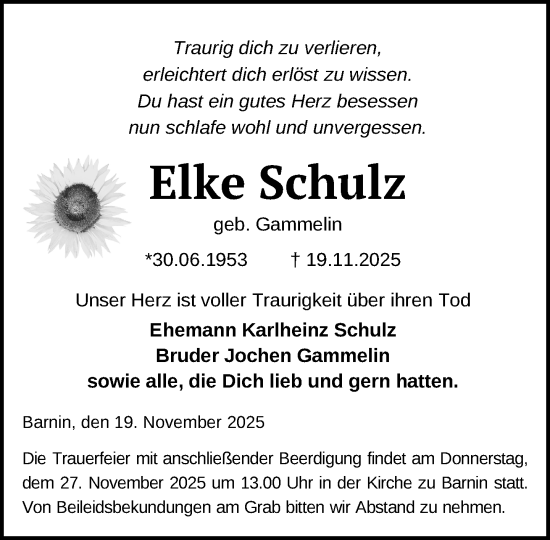 Traurig dich zu verlieren,
erleichtert dich erlöst zu wissen.
Du hast ein gutes Herz besessen
nun schlafe wohl und unvergessen.

Elke Schulz

geb. Gammelin

*30.06.1953 † 19.11.2025

Unser Herz ist voller Traurigkeit über ihren Tod

Ehemann Karlheinz Schulz
Bruder Jochen Gammelin
sowie alle, die Dich lieb und gern hatten.

Barnin, den 19. November 2025

Die Trauerfeier mit anschließender Beerdigung findet am Donnerstag, dem 27. November 2025 um 13.00 Uhr in der Kirche zu Barnin statt. Von Beileidsbekundungen am Grab bitten wir Abstand zu nehmen.